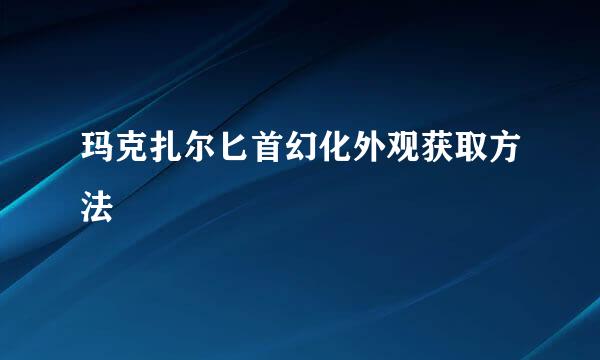 玛克扎尔匕首幻化外观获取方法